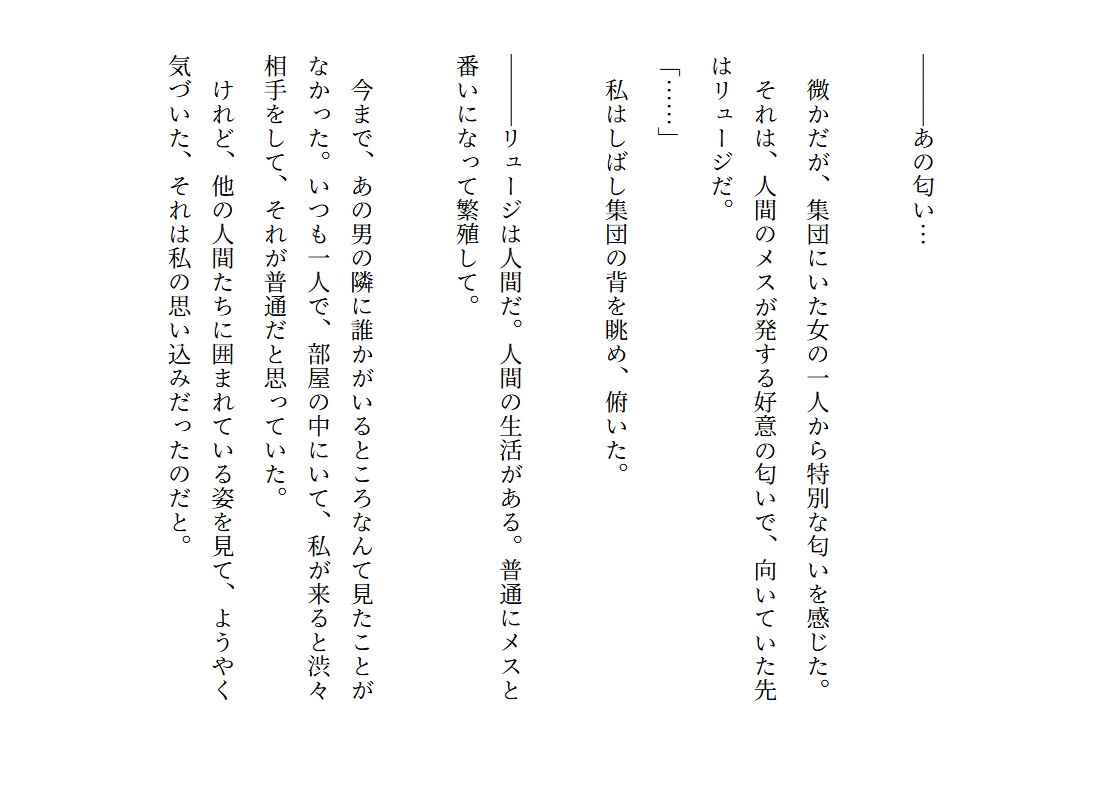 ――あの匂い…

微かだが、集団にいた女の一人から特別な匂いを感じた。

それは、人間のメスが発する好意の匂いで、向いていた先はリュージだ。

「……」

私はしばし集団の背を眺め、俯いた。

――リュージは人間だ。人間の生活がある。普通にメスと番いになって繁殖して。

今まで、あの男の隣に誰かがいるところなんて見たことがなかった。いつも一人で、部屋の中にいて、私が来ると渋々相手をして、それが普通だと思っていた。

けれど、他の人間たちに囲まれている姿を見て、ようやく気づいた、それは私の思い込みだったのだと。